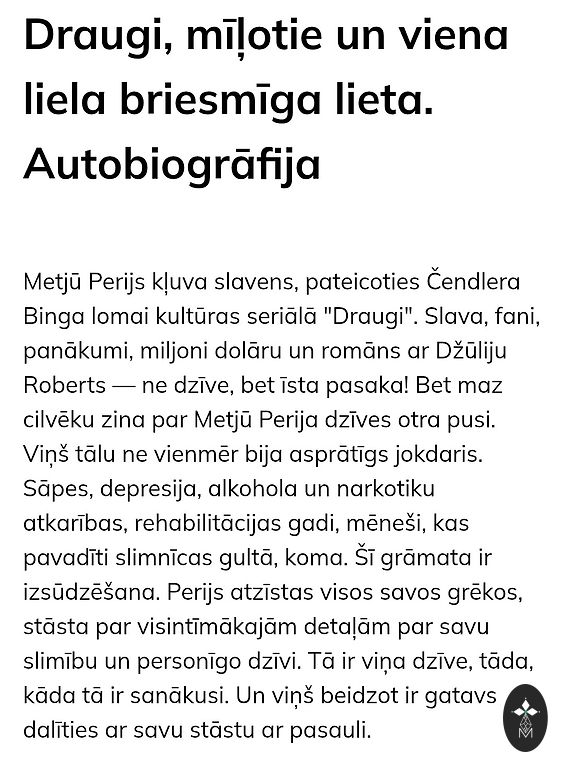 Draugi, mīļotie un viena liela briesmīga lieta. Autobiogrāfija

Metjū Perijs kļuva slavens, pateicoties Čendlera Binga lomai kultūras seriālā "Draugi". Slava, fani, panākumi, miljoni dolāru un romāns ar Džūliju Roberts — ne dzīve, bet īsta pasaka! Bet maz cilvēku zina par Metjū Perija dzīves otra pusi. Viņš tālu ne vienmēr bija asprātīgs jokdaris. Sāpes, depresija, alkohola un narkotiku atkarības, rehabilitācijas gadi, mēneši, kas pavadīti slimnīcas gultā, koma. Šī grāmata ir izsūdzēšana. Perijs atzīstas visos savos grēkos, stāsta par visintīmākajām detaļām par savu slimību un personīgo dzīvi. Tā ir viņa dzīve, tāda, kāda tā ir sanākusi. Un viņš beidzot ir gatavs dalīties ar savu stāstu ar pasauli.